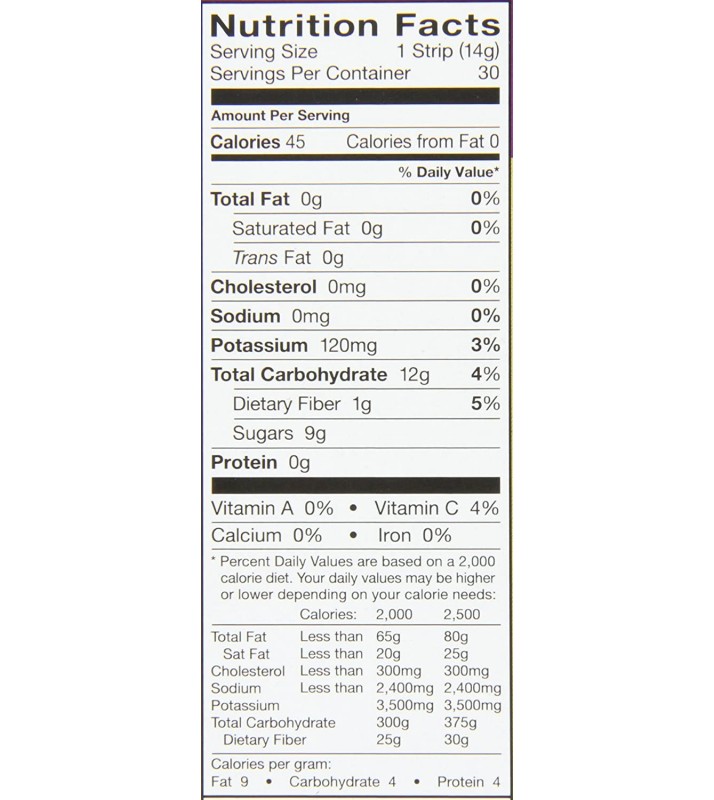 Nutrition Facts
Serving Size 1 Strip (14g)
Servings Per Container 30

Amount Per Serving
Calories 45 Calories from Fat 0

% Daily Value*

Total Fat 0g 0%
Saturated Fat 0g 0%
Trans Fat 0g
Cholesterol 0mg 0%
Sodium 0mg 0%
Potassium 120mg 3%
Total Carbohydrate 12g 4%
Dietary Fiber 1g 5%
Sugars 9g
Protein 0g

Vitamin A 0% • Vitamin C 4%
Calcium 0% • Iron 0%

* Percent Daily Values are based on a 2,000 calorie diet. Your daily values may be higher or lower depending on your calorie needs:

| | Calories: | 2,000 | 2,500 |
|---|---|---|---|
| Total Fat | Less than | 65g | 80g |
| Sat Fat | Less than | 20g | 25g |
| Cholesterol | Less than | 300mg | 300mg |
| Sodium | Less than | 2,400mg | 2,400mg |
| Potassium | | 3,500mg | 3,500mg |
| Total Carbohydrate | | 300g | 375g |
| Dietary Fiber | | 25g | 30g |

Calories per gram:
Fat 9 • Carbohydrate 4 • Protein 4